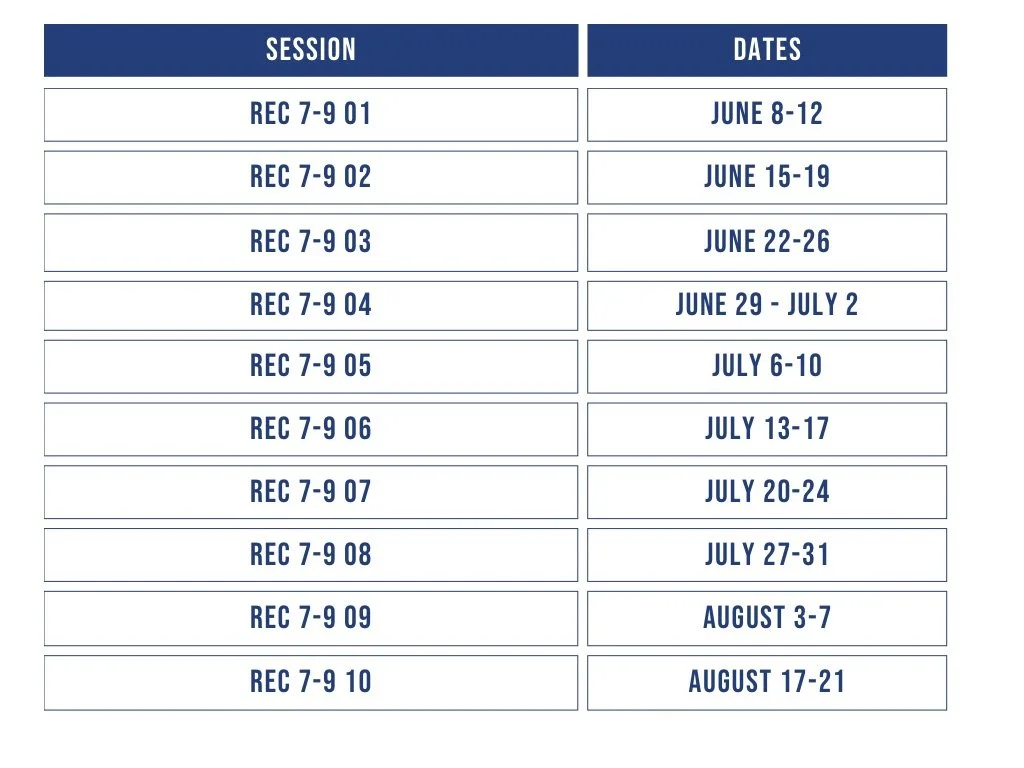 | SESSION | DATES |
|---|---|
| REC 7-9 01 | JUNE 8-12 |
| REC 7-9 02 | JUNE 15-19 |
| REC 7-9 03 | JUNE 22-26 |
| REC 7-9 04 | JUNE 29 - JULY 2 |
| REC 7-9 05 | JULY 6-10 |
| REC 7-9 06 | JULY 13-17 |
| REC 7-9 07 | JULY 20-24 |
| REC 7-9 08 | JULY 27-31 |
| REC 7-9 09 | AUGUST 3-7 |
| REC 7-9 10 | AUGUST 17-21 |